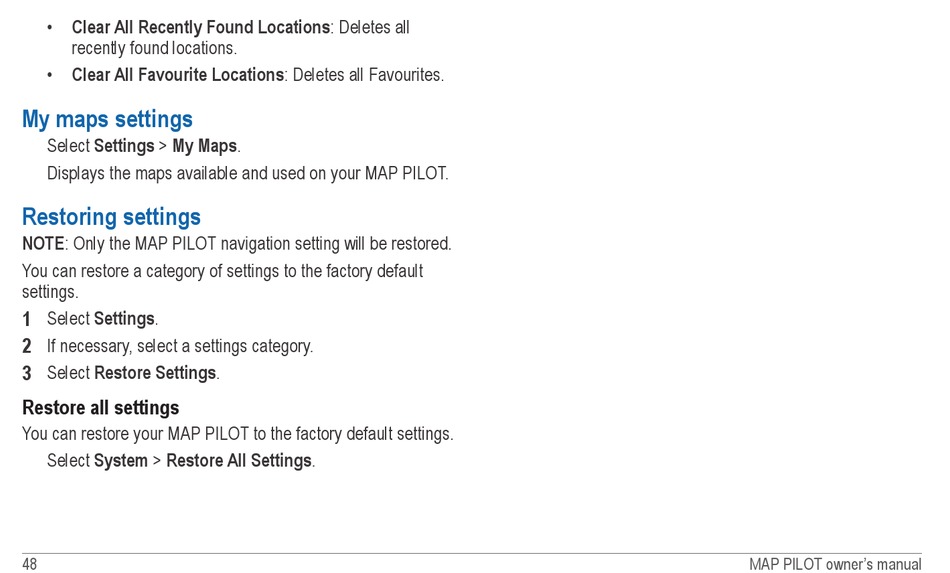 • Clear All Recently Found Locations: Deletes all recently found locations.
• Clear All Favourite Locations: Deletes all Favourites.

My maps settings

Select Settings > My Maps.

Displays the maps available and used on your MAP PILOT.

Restoring settings

NOTE: Only the MAP PILOT navigation setting will be restored.

You can restore a category of settings to the factory default settings.

1 Select Settings.
2 If necessary, select a settings category.
3 Select Restore Settings.

Restore all settings

You can restore your MAP PILOT to the factory default settings.

Select System > Restore All Settings.

48

MAP PILOT owner's manual